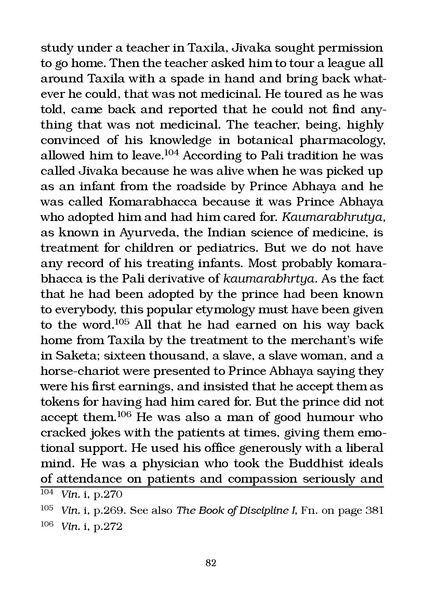 study under a teacher in Taxila, Jivaka sought permission to go home. Then the teacher asked him to tour a league all around Taxila with a spade in hand and bring back whatever he could, that was not medicinal. He toured as he was told, came back and reported that he could not find anything that was not medicinal. The teacher, being, highly convinced of his knowledge in botanical pharmacology, allowed him to leave.$^{104}$ According to Pali tradition he was called Jivaka because he was alive when he was picked up as an infant from the roadside by Prince Abhaya and he was called Komarabhacca because it was Prince Abhaya who adopted him and had him cared for. Kaumarabhrutya, as known in Ayurveda, the Indian science of medicine, is treatment for children or pediatrics. But we do not have any record of his treating infants. Most probably komarabhacca is the Pali derivative of kaumarabhrtya. As the fact that he had been adopted by the prince had been known to everybody, this popular etymology must have been given to the word.$^{105}$ All that he had earned on his way back home from Taxila by the treatment to the merchant's wife in Saketa; sixteen thousand, a slave, a slave woman, and a horse-chariot were presented to Prince Abhaya saying they were his first earnings, and insisted that he accept them as tokens for having had him cared for. But the prince did not accept them.$^{106}$ He was also a man of good humour who cracked jokes with the patients at times, giving them emotional support. He used his office generously with a liberal mind. He was a physician who took the Buddhist ideals of attendance on patients and compassion seriously and

$^{104}$ Vin. i, p.270

$^{105}$ Vin. i, p.269. See also The Book of Discipline I, Fn. on page 381

$^{106}$ Vin. i, p.272

82